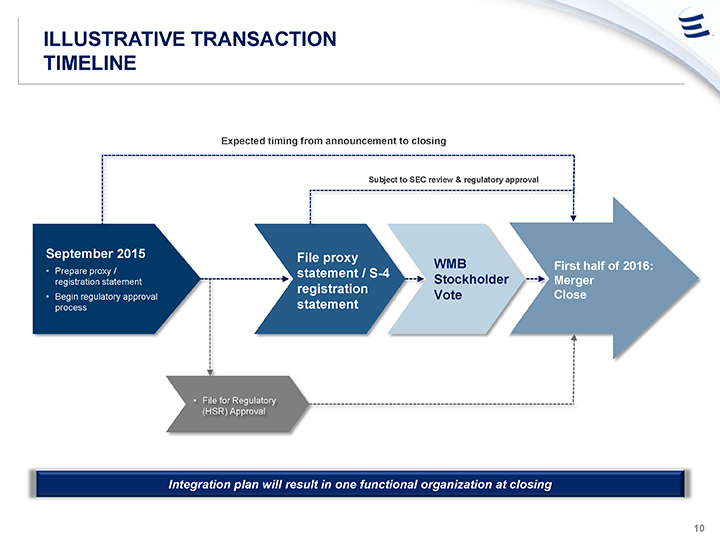 ILLUSTRATIVE TRANSACTION TIMELINE

Expected timing from announcement to closing

Subject to SEC review & regulatory approval

September 2015
• Prepare proxy / registration statement
• Begin regulatory approval process

File proxy statement / S-4 registration statement

WMB Stockholder Vote

First half of 2016: Merger Close

• File for Regulatory (HSR) Approval

Integration plan will result in one functional organization at closing

10